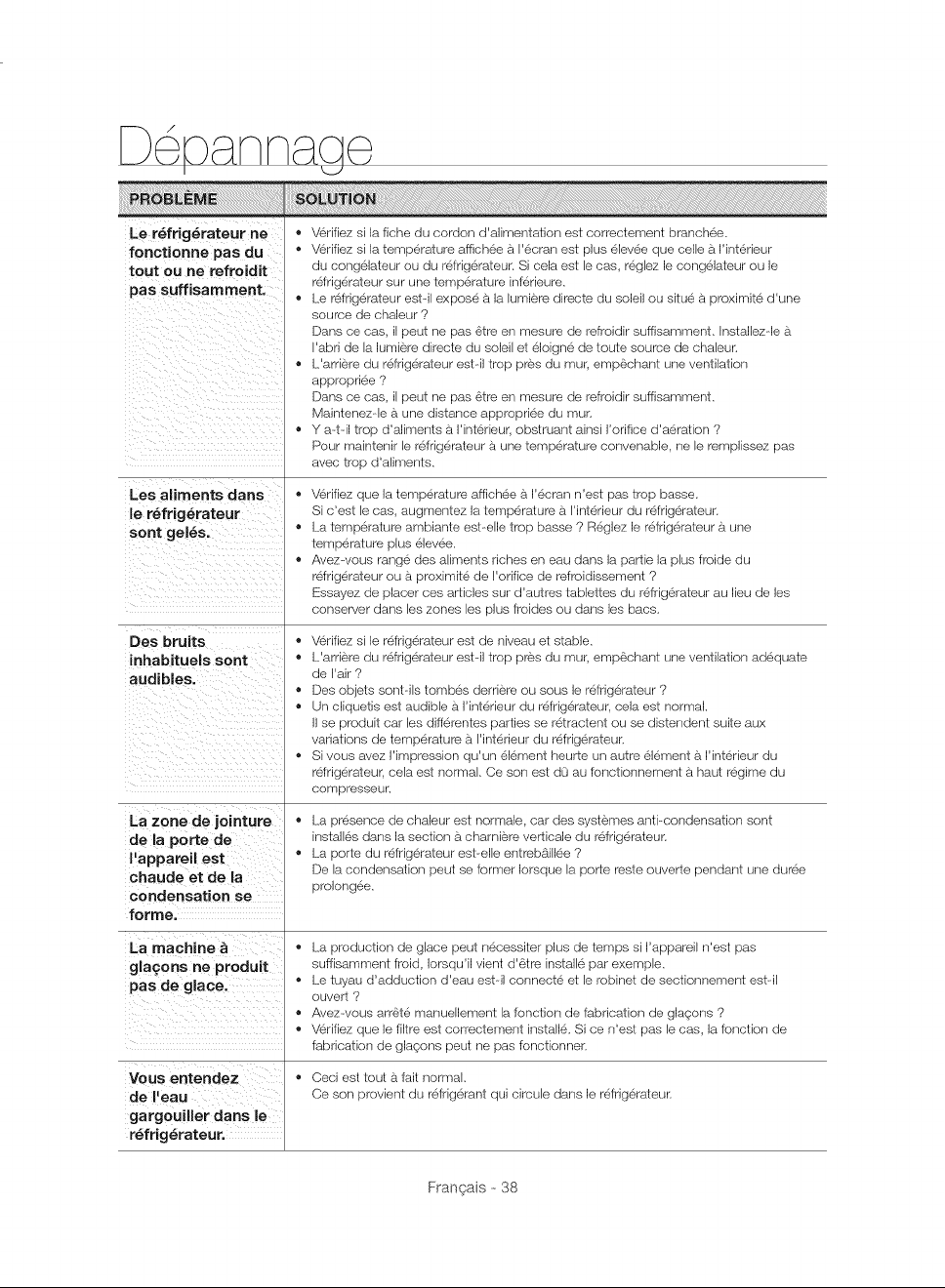 Dépannage

| PROBLÈME | SOLUTION |
|---|---|
| Le réfrigérateur ne fonctionne pas du tout ou ne refroidit pas suffisamment. | • Vérifiez si la fiche du cordon d'alimentation est correctement branchée. • Vérifiez si la température affichée à l'écran est plus élevée que celle à l'intérieur du congélateur ou du réfrigérateur. Si cela est le cas, réglez le congélateur ou le réfrigérateur sur une température inférieure. • Le réfrigérateur est-il exposé à la lumière directe du soleil ou situé à proximité d'une source de chaleur ? Dans ce cas, il peut ne pas être en mesure de refroidir suffisamment. Installez-le à l'abri de la lumière directe du soleil et éloigné de toute source de chaleur. • L'arrière du réfrigérateur est-il trop près du mur, empêchant une ventilation appropriée ? Dans ce cas, il peut ne pas être en mesure de refroidir suffisamment. Maintenez-le à une distance appropriée du mur. • Y a-t-il trop d'aliments à l'intérieur, obstruant ainsi l'orifice d'aération ? Pour maintenir le réfrigérateur à une température convenable, ne le remplissez pas avec trop d'aliments. |
| Les aliments dans le réfrigérateur sont gelés. | • Vérifiez que la température affichée à l'écran n'est pas trop basse. Si c'est le cas, augmentez la température à l'intérieur du réfrigérateur. • La température ambiante est-elle trop basse ? Réglez le réfrigérateur à une température plus élevée. • Avez-vous rangé des aliments riches en eau dans la partie la plus froide du réfrigérateur ou à proximité de l'orifice de refroidissement ? Essayez de placer ces articles sur d'autres tablettes du réfrigérateur au lieu de les conserver dans les zones les plus froides ou dans les bacs. |
| Des bruits inhabituels sont audibles. | • Vérifiez si le réfrigérateur est de niveau et stable. • L'arrière du réfrigérateur est-il trop près du mur, empêchant une ventilation adéquate de l'air ? • Des objets sont-ils tombés derrière ou sous le réfrigérateur ? • Un cliquetis est audible à l'intérieur du réfrigérateur, cela est normal. Il se produit car les différentes parties se rétractent ou se distendent suite aux variations de température à l'intérieur du réfrigérateur. • Si vous avez l'impression qu'un élément heurte un autre élément à l'intérieur du réfrigérateur, cela est normal. Ce son est dû au fonctionnement à haut régime du compresseur. |
| La zone de jointure de la porte de l'appareil est chaude et de la condensation se forme. | • La présence de chaleur est normale, car des systèmes anti-condensation sont installés dans la section à charnière verticale du réfrigérateur. • La porte du réfrigérateur est-elle entrebâillée ? De la condensation peut se former lorsque la porte reste ouverte pendant une durée prolongée. |
| La machine à glaçons ne produit pas de glace. | • La production de glace peut nécessiter plus de temps si l'appareil n'est pas suffisamment froid, lorsqu'il vient d'être installé par exemple. • Le tuyau d'adduction d'eau est-il connecté et le robinet de sectionnement est-il ouvert ? • Avez-vous arrêté manuellement la fonction de fabrication de glaçons ? • Vérifiez que le filtre est correctement installé. Si ce n'est pas le cas, la fonction de fabrication de glaçons peut ne pas fonctionner. |
| Vous entendez de l'eau gargouiller dans le réfrigérateur. | • Ceci est tout à fait normal. Ce son provient du réfrigérant qui circule dans le réfrigérateur. |

Français - 38